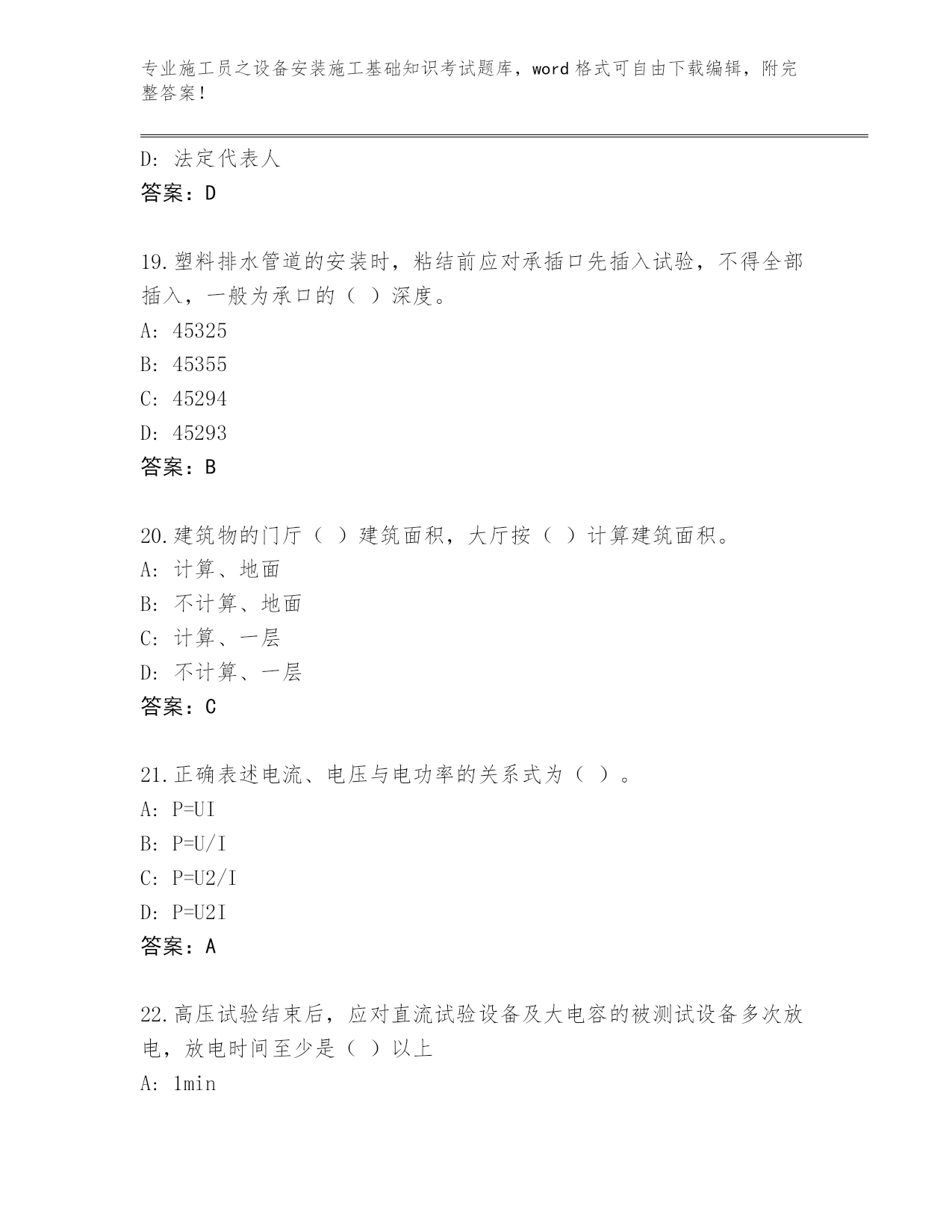 专业施工员之设备安装施工基础知识考试题库，word 格式可自由下载编辑，附完整答案！

D: 法定代表人
答案：D

19.塑料排水管道的安装时，粘结前应对承插口先插入试验，不得全部插入，一般为承口的（ ）深度。
A: 45325
B: 45355
C: 45294
D: 45293
答案：B

20.建筑物的门厅（ ）建筑面积，大厅按（ ）计算建筑面积。
A: 计算、地面
B: 不计算、地面
C: 计算、一层
D: 不计算、一层
答案：C

21.正确表述电流、电压与电功率的关系式为（ ）。
A: P=UI
B: P=U/I
C: P=U2/I
D: P=U2I
答案：A

22.高压试验结束后，应对直流试验设备及大电容的被测试设备多次放电，放电时间至少是（ ）以上
A: 1min